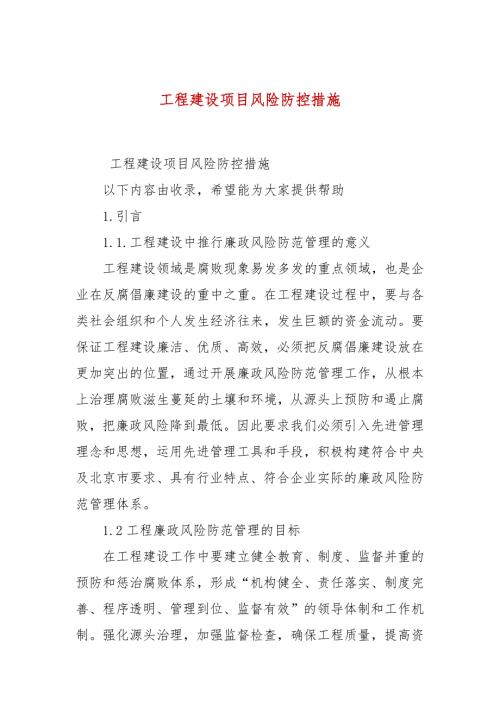 工程建设项目风险防控措施

工程建设项目风险防控措施

以下内容由收录，希望能为大家提供帮助

1.引言

1.1.工程建设中推行廉政风险防范管理的意义

工程建设领域是腐败现象易发多发的重点领域，也是企业在反腐倡廉建设的重中之重。在工程建设过程中，要与各类社会组织和个人发生经济往来，发生巨额的资金流动。要保证工程建设廉洁、优质、高效，必须把反腐倡廉建设放在更加突出的位置，通过开展廉政风险防范管理工作，从根本上治理腐败滋生蔓延的土壤和环境，从源头上预防和遏止腐败，把廉政风险降到最低。因此要求我们必须引入先进管理理念和思想，运用先进管理工具和手段，积极构建符合中央及北京市要求、具有行业特点、符合企业实际的廉政风险防范管理体系。

1.2工程廉政风险防范管理的目标

在工程建设工作中要建立健全教育、制度、监督并重的预防和惩治腐败体系，形成“机构健全、责任落实、制度完善、程序透明、管理到位、监督有效”的领导体制和工作机制。强化源头治理，加强监督检查，确保工程质量，提高资